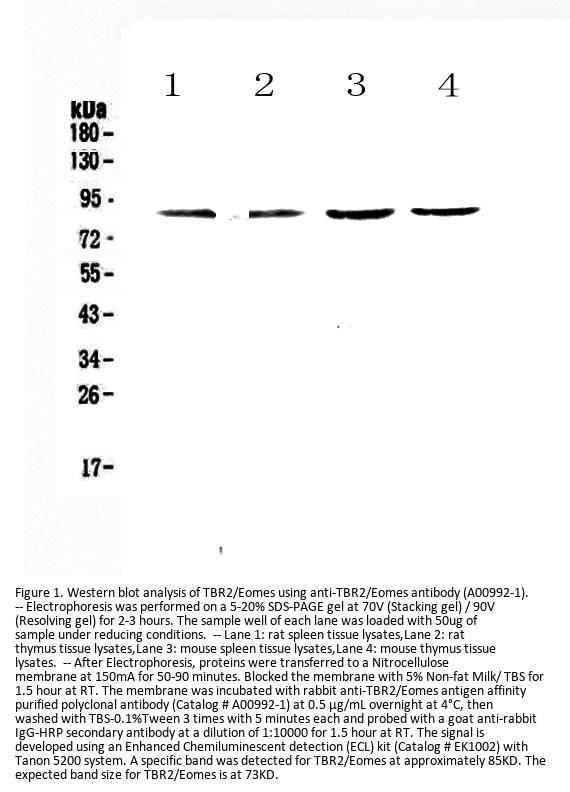 1 2 3 4

kDa
180 -
130 -
95 -
72 -
55 -
43 -
34 -
26 -
17 -

Figure 1. Western blot analysis of TBR2/Eomes using anti-TBR2/Eomes antibody (A00992-1). -- Electrophoresis was performed on a 5-20% SDS-PAGE gel at 70V (Stacking gel) / 90V (Resolving gel) for 2-3 hours. The sample well of each lane was loaded with 50ug of sample under reducing conditions. -- Lane 1: rat spleen tissue lysates,Lane 2: rat thymus tissue lysates,Lane 3: mouse spleen tissue lysates,Lane 4: mouse thymus tissue lysates. -- After Electrophoresis, proteins were transferred to a Nitrocellulose membrane at 150mA for 50-90 minutes. Blocked the membrane with 5% Non-fat Milk/ TBS for 1.5 hour at RT. The membrane was incubated with rabbit anti-TBR2/Eomes antigen affinity purified polyclonal antibody (Catalog # A00992-1) at 0.5 μg/mL overnight at 4°C, then washed with TBS-0.1%Tween 3 times with 5 minutes each and probed with a goat anti-rabbit IgG-HRP secondary antibody at a dilution of 1:10000 for 1.5 hour at RT. The signal is developed using an Enhanced Chemiluminescent detection (ECL) kit (Catalog # EK1002) with Tanon 5200 system. A specific band was detected for TBR2/Eomes at approximately 85KD. The expected band size for TBR2/Eomes is at 73KD.